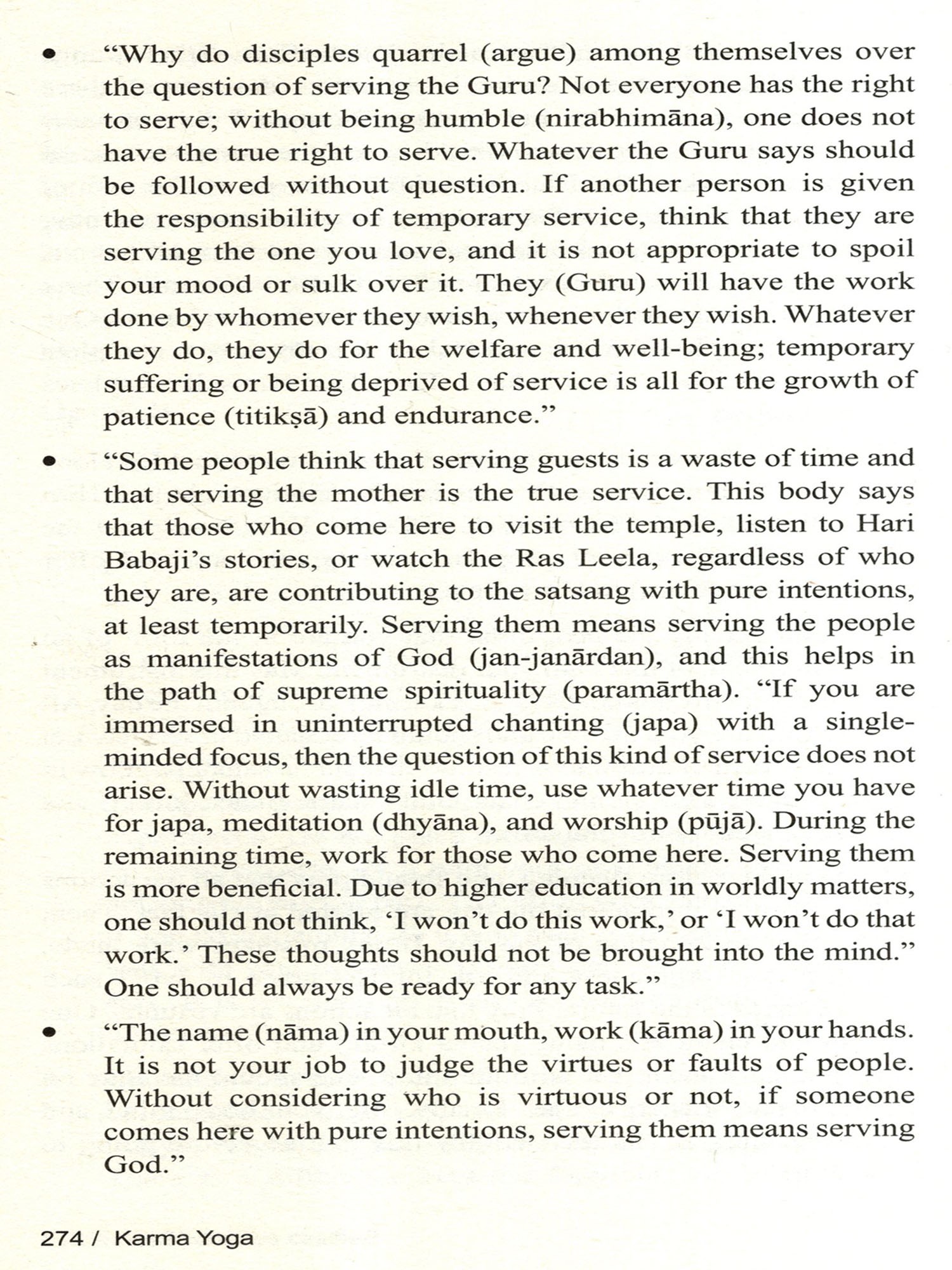 • “Why do disciples quarrel (argue) among themselves over the question of serving the Guru? Not everyone has the right to serve; without being humble (nirabhimāna), one does not have the true right to serve. Whatever the Guru says should be followed without question. If another person is given the responsibility of temporary service, think that they are serving the one you love, and it is not appropriate to spoil your mood or sulk over it. They (Guru) will have the work done by whomever they wish, whenever they wish. Whatever they do, they do for the welfare and well-being; temporary suffering or being deprived of service is all for the growth of patience (titikṣā) and endurance.”

• “Some people think that serving guests is a waste of time and that serving the mother is the true service. This body says that those who come here to visit the temple, listen to Hari Babaji’s stories, or watch the Ras Leela, regardless of who they are, are contributing to the satsang with pure intentions, at least temporarily. Serving them means serving the people as manifestations of God (jan-janārdan), and this helps in the path of supreme spirituality (paramārtha). “If you are immersed in uninterrupted chanting (japa) with a single-minded focus, then the question of this kind of service does not arise. Without wasting idle time, use whatever time you have for japa, meditation (dhyāna), and worship (pūjā). During the remaining time, work for those who come here. Serving them is more beneficial. Due to higher education in worldly matters, one should not think, ‘I won’t do this work,’ or ‘I won’t do that work.’ These thoughts should not be brought into the mind.” One should always be ready for any task.”

• “The name (nāma) in your mouth, work (kāma) in your hands. It is not your job to judge the virtues or faults of people. Without considering who is virtuous or not, if someone comes here with pure intentions, serving them means serving God.”

274 / Karma Yoga